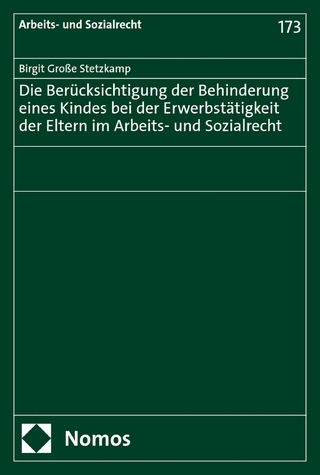 Arbeits- und Sozialrecht

173

Birgit Große Stetzkamp

Die Berücksichtigung der Behinderung eines Kindes bei der Erwerbstätigkeit der Eltern im Arbeits- und Sozialrecht

Nomos